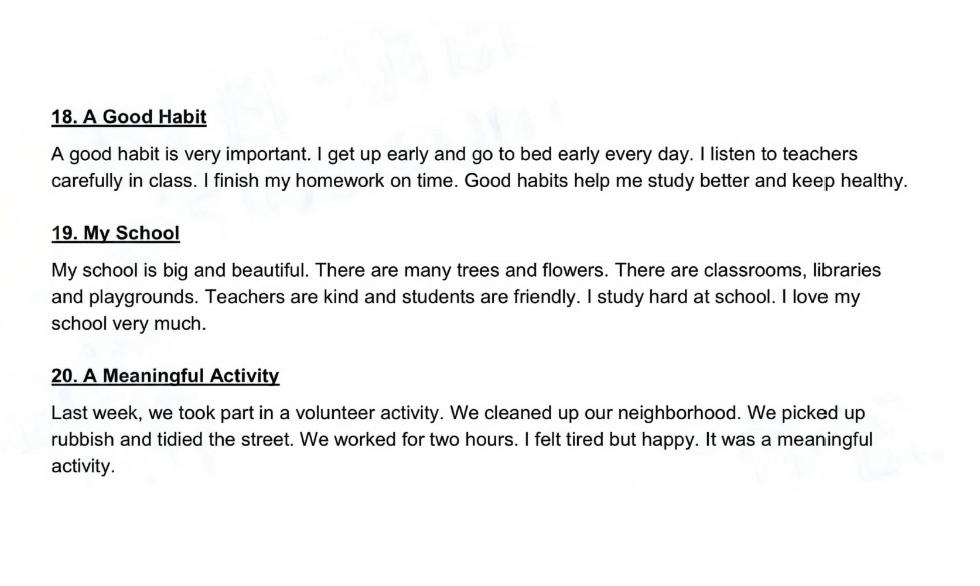 18. A Good Habit

A good habit is very important. I get up early and go to bed early every day. I listen to teachers carefully in class. I finish my homework on time. Good habits help me study better and keep healthy.

19. My School

My school is big and beautiful. There are many trees and flowers. There are classrooms, libraries and playgrounds. Teachers are kind and students are friendly. I study hard at school. I love my school very much.

20. A Meaningful Activity

Last week, we took part in a volunteer activity. We cleaned up our neighborhood. We picked up rubbish and tidied the street. We worked for two hours. I felt tired but happy. It was a meaningful activity.